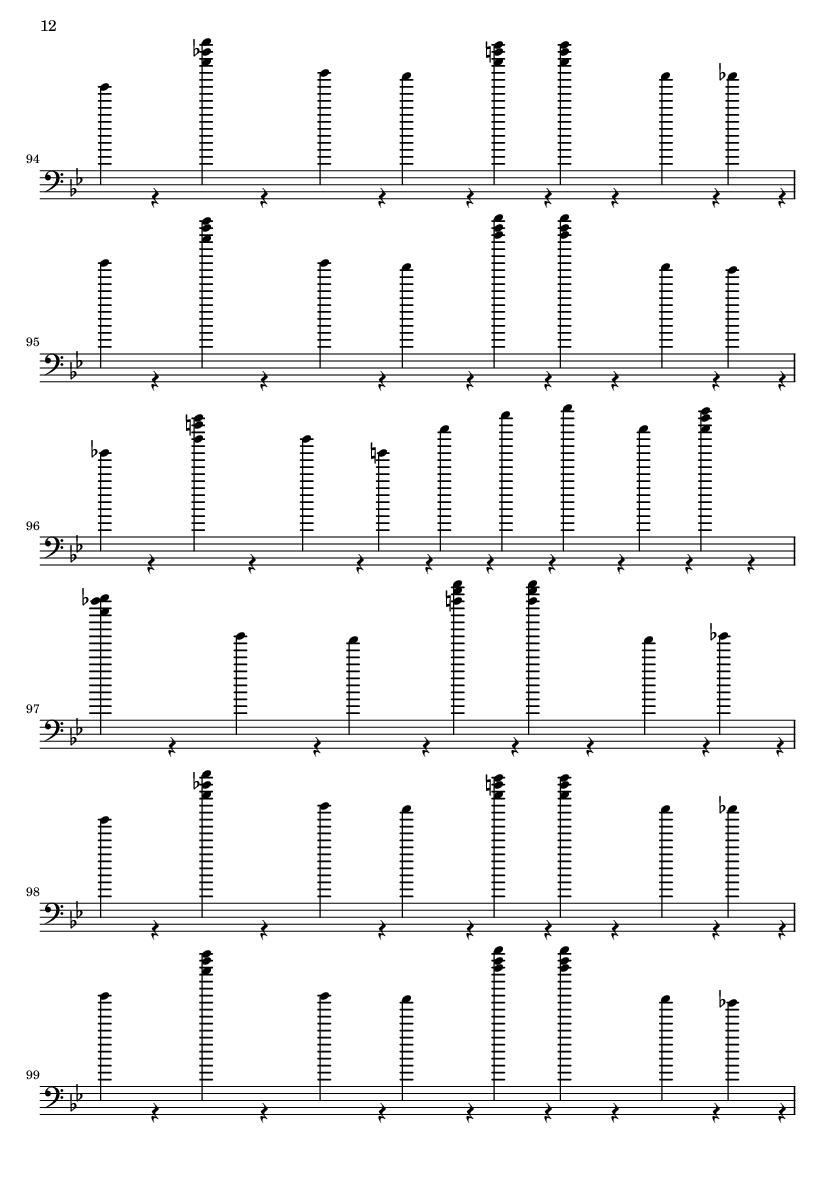 12

94

95

96

97

98

99